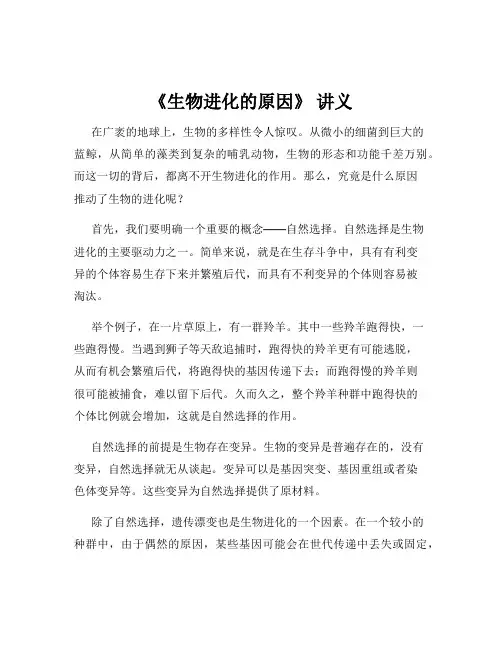 《生物进化的原因》 讲义

在广袤的地球上，生物的多样性令人惊叹。从微小的细菌到巨大的蓝鲸，从简单的藻类到复杂的哺乳动物，生物的形态和功能千差万别。而这一切的背后，都离不开生物进化的作用。那么，究竟是什么原因推动了生物的进化呢？

首先，我们要明确一个重要的概念——自然选择。自然选择是生物进化的主要驱动力之一。简单来说，就是在生存斗争中，具有有利变异的个体容易生存下来并繁殖后代，而具有不利变异的个体则容易被淘汰。

举个例子，在一片草原上，有一群羚羊。其中一些羚羊跑得快，一些跑得慢。当遇到狮子等天敌追捕时，跑得快的羚羊更有可能逃脱，从而有机会繁殖后代，将跑得快的基因传递下去；而跑得慢的羚羊则很可能被捕食，难以留下后代。久而久之，整个羚羊种群中跑得快的个体比例就会增加，这就是自然选择的作用。

自然选择的前提是生物存在变异。生物的变异是普遍存在的，没有变异，自然选择就无从谈起。变异可以是基因突变、基因重组或者染色体变异等。这些变异为自然选择提供了原材料。

除了自然选择，遗传漂变也是生物进化的一个因素。在一个较小的种群中，由于偶然的原因，某些基因可能会在世代传递中丢失或固定，